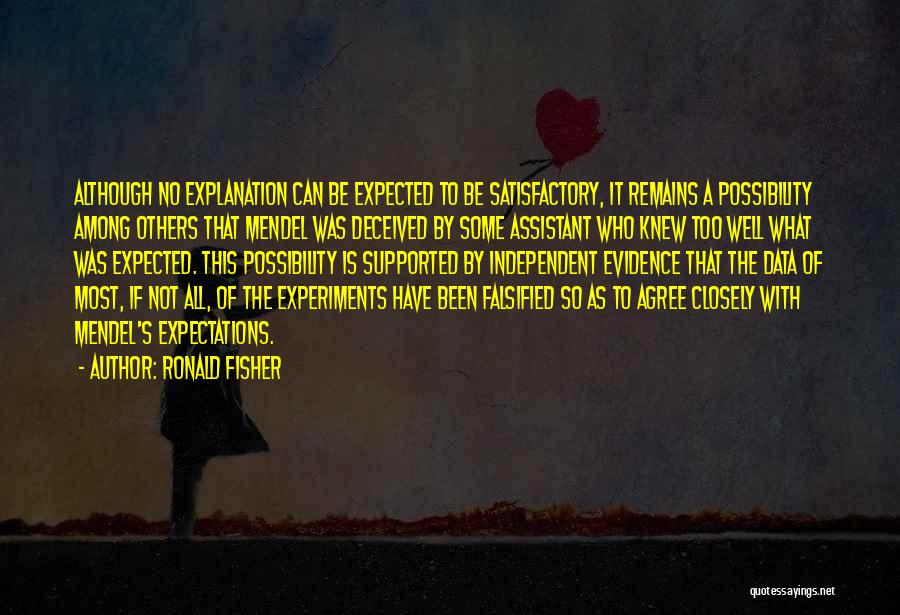 ALTHOUGH NO EXPLANATION CAN BE EXPECTED TO BE SATISFACTORY, IT REMAINS A POSSIBILITY AMONG OTHERS THAT MENDEL WAS DECEIVED BY SOME ASSISTANT WHO KNEW TOO WELL WHAT WAS EXPECTED. THIS POSSIBILITY IS SUPPORTED BY INDEPENDENT EVIDENCE THAT THE DATA OF MOST, IF NOT ALL, OF THE EXPERIMENTS HAVE BEEN FALSIFIED SO AS TO AGREE CLOSELY WITH MENDEL'S EXPECTATIONS.

- AUTHOR: RONALD FISHER

quotessayings.net